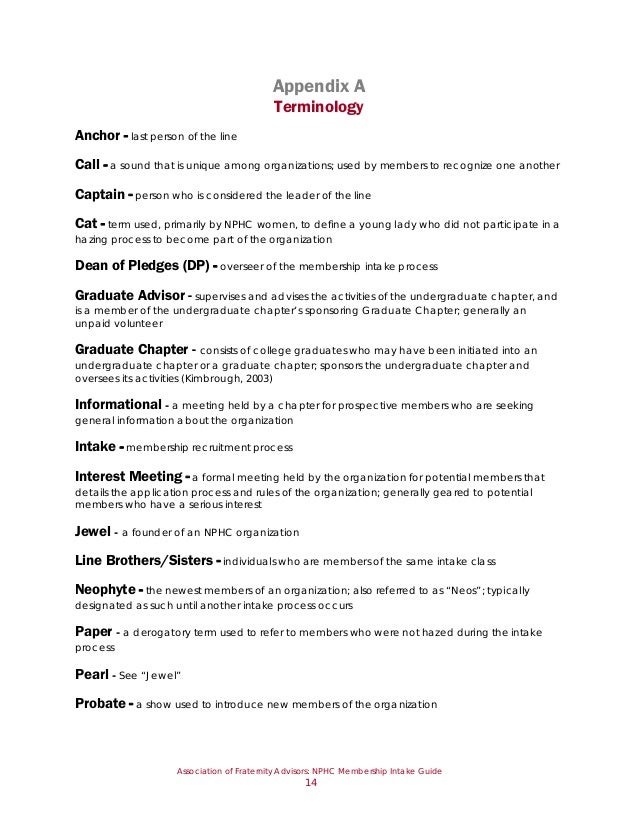 Appendix A
Terminology

Anchor - last person of the line

Call - a sound that is unique among organizations; used by members to recognize one another

Captain - person who is considered the leader of the line

Cat - term used, primarily by NPHC women, to define a young lady who did not participate in a hazing process to become part of the organization

Dean of Pledges (DP) - overseer of the membership intake process

Graduate Advisor - supervises and advises the activities of the undergraduate chapter, and is a member of the undergraduate chapter's sponsoring Graduate Chapter; generally an unpaid volunteer

Graduate Chapter - consists of college graduates who may have been initiated into an undergraduate chapter or a graduate chapter; sponsors the undergraduate chapter and oversees its activities (Kimbrough, 2003)

Informational - a meeting held by a chapter for prospective members who are seeking general information about the organization

Intake - membership recruitment process

Interest Meeting - a formal meeting held by the organization for potential members that details the application process and rules of the organization; generally geared to potential members who have a serious interest

Jewel - a founder of an NPHC organization

Line Brothers/Sisters - individuals who are members of the same intake class

Neophyte - the newest members of an organization; also referred to as "Neos"; typically designated as such until another intake process occurs

Paper - a derogatory term used to refer to members who were not hazed during the intake process

Pearl - See "Jewel"

Probate - a show used to introduce new members of the organization

Association of Fraternity Advisors: NPHC Membership Intake Guide
14